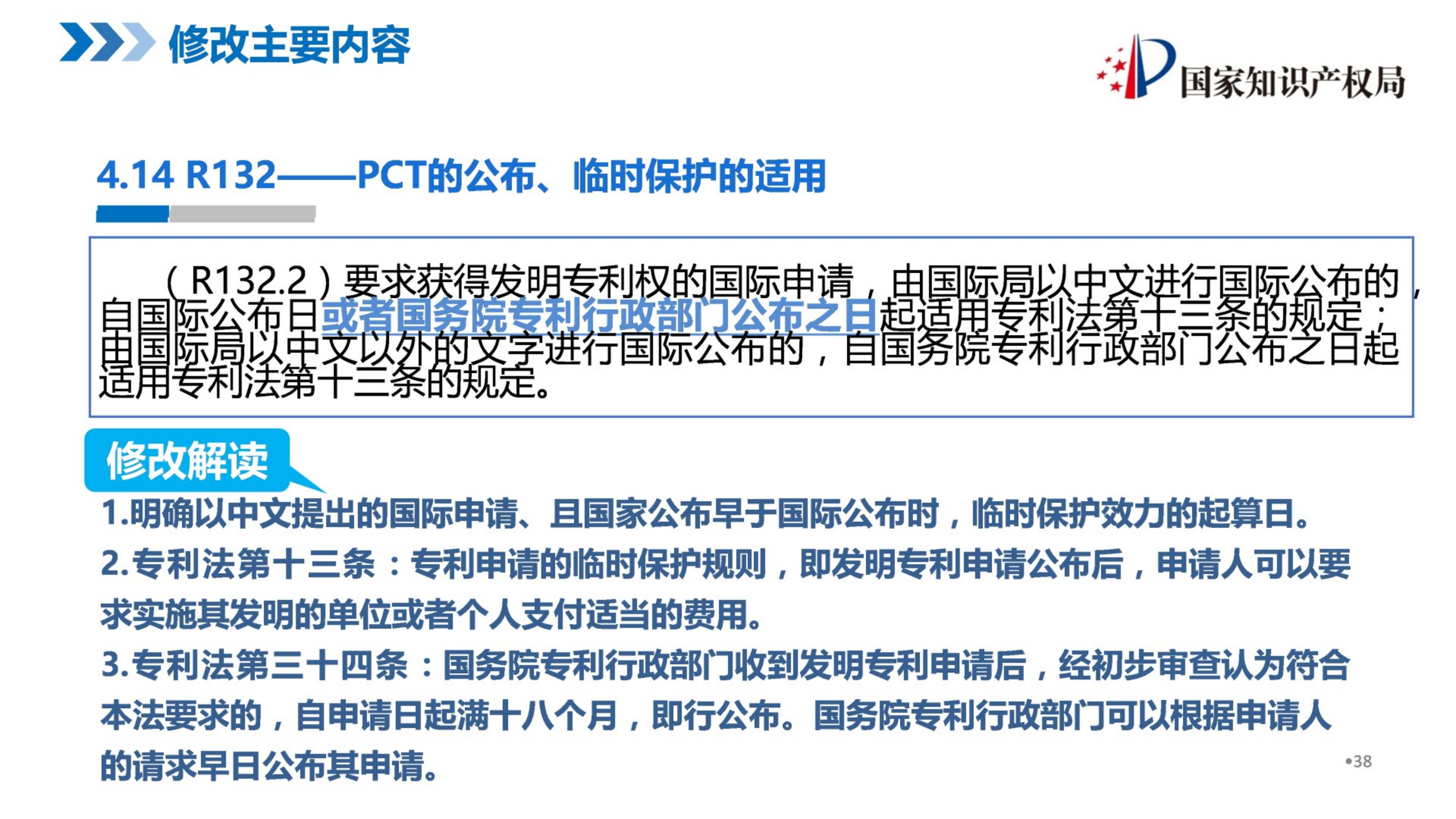 修改主要内容

国家知识产权局

4.14 R132——PCT的公布、临时保护的适用

（R132.2）要求获得发明专利权的国际申请，由国际局以中文进行国际公布的，自国际公布日或者国务院专利行政部门公布之日起适用专利法第十三条的规定；由国际局以中文以外的文字进行国际公布的，自国务院专利行政部门公布之日起适用专利法第十三条的规定。

修改解读

1.明确以中文提出的国际申请、且国家公布早于国际公布时，临时保护效力的起算日。

2.专利法第十三条：专利申请的临时保护规则，即发明专利申请公布后，申请人可以要求实施其发明的单位或者个人支付适当的费用。

3.专利法第三十四条：国务院专利行政部门收到发明专利申请后，经初步审查认为符合本法要求的，自申请日起满十八个月，即行公布。国务院专利行政部门可以根据申请人的请求早日公布其申请。

•38